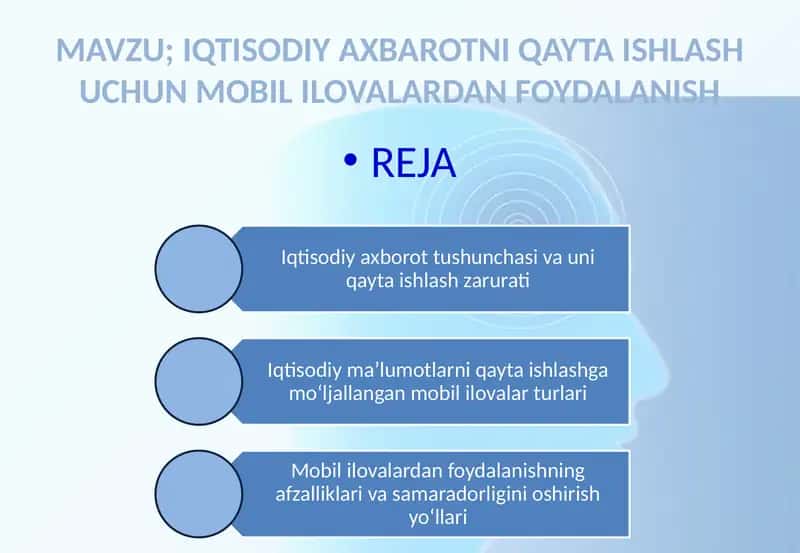 MAVZU; IQTISODIY AXBAROTNI QAYTA ISHLASH UCHUN MOBIL ILOVALARDAN FOYDALANISH

• REJA

Iqtisodiy axborot tushunchasi va uni qayta ishlash zarurati

Iqtisodiy ma’lumotlarni qayta ishlashga mo‘ljallangan mobil ilovalar turlari

Mobil ilovalardan foydalanishning afzalliklari va samaradorligini oshirish yo‘llari